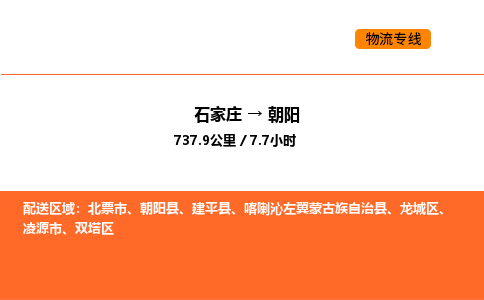 物流专线

石家庄 → 朝阳
737.9公里 / 7.7小时

配送区域：北票市、朝阳县、建平县、喀喇沁左翼蒙古族自治县、龙城区、凌源市、双塔区